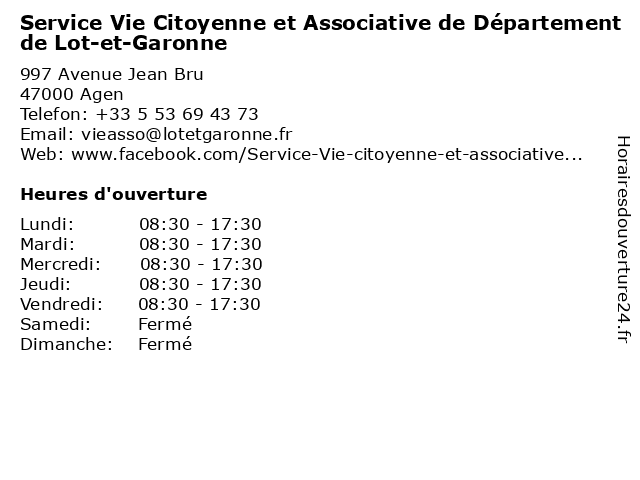 Service Vie Citoyenne et Associative de Département de Lot-et-Garonne

997 Avenue Jean Bru
47000 Agen
Telefon: +33 5 53 69 43 73
Email: vieasso@lotetgaronne.fr
Web: www.facebook.com/Service-Vie-citoyenne-et-associative...

Heures d'ouverture

| | |
|---|---|
| Lundi: | 08:30 - 17:30 |
| Mardi: | 08:30 - 17:30 |
| Mercredi: | 08:30 - 17:30 |
| Jeudi: | 08:30 - 17:30 |
| Vendredi: | 08:30 - 17:30 |
| Samedi: | Fermé |
| Dimanche: | Fermé |

Horairesdouverture24.fr